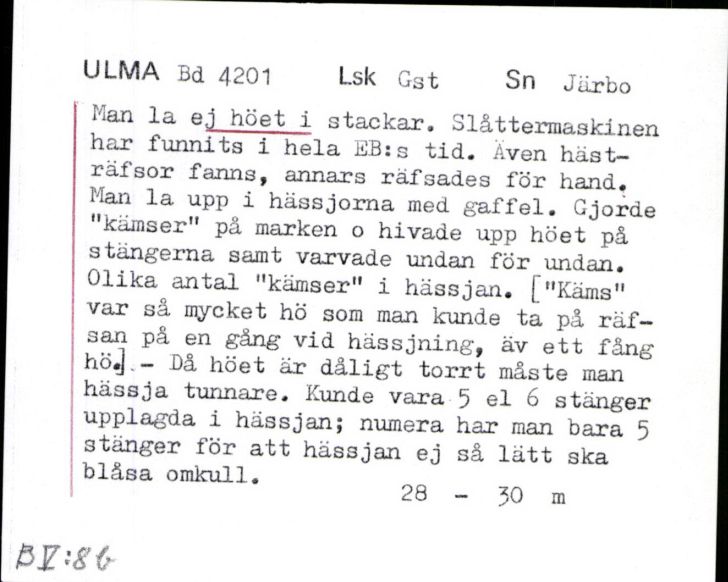 ULMA Bd 4201 Lsk Gst Sn Järbo

Man la ej höet i stackar. Slåttermaskinen har funnits i hela EB:s tid. Även hästräfsor fanns, annars räfsades för hand. Man la upp i hässjorna med gaffel. Gjorde "kämser" på marken o hivade upp höet på stängerna samt varvade undan för undan. Olika antal "kämser" i hässjan. ["Käms" var så mycket hö som man kunde ta på räfsan på en gång vid hässjning, äv ett fång hö.] - Då höet är dåligt torrt måste man hässja tunnare. Kunde vara 5 el 6 stänger upplagda i hässjan; numera har man bara 5 stänger för att hässjan ej så lätt ska blåsa omkull.

28 - 30 m

BV:86